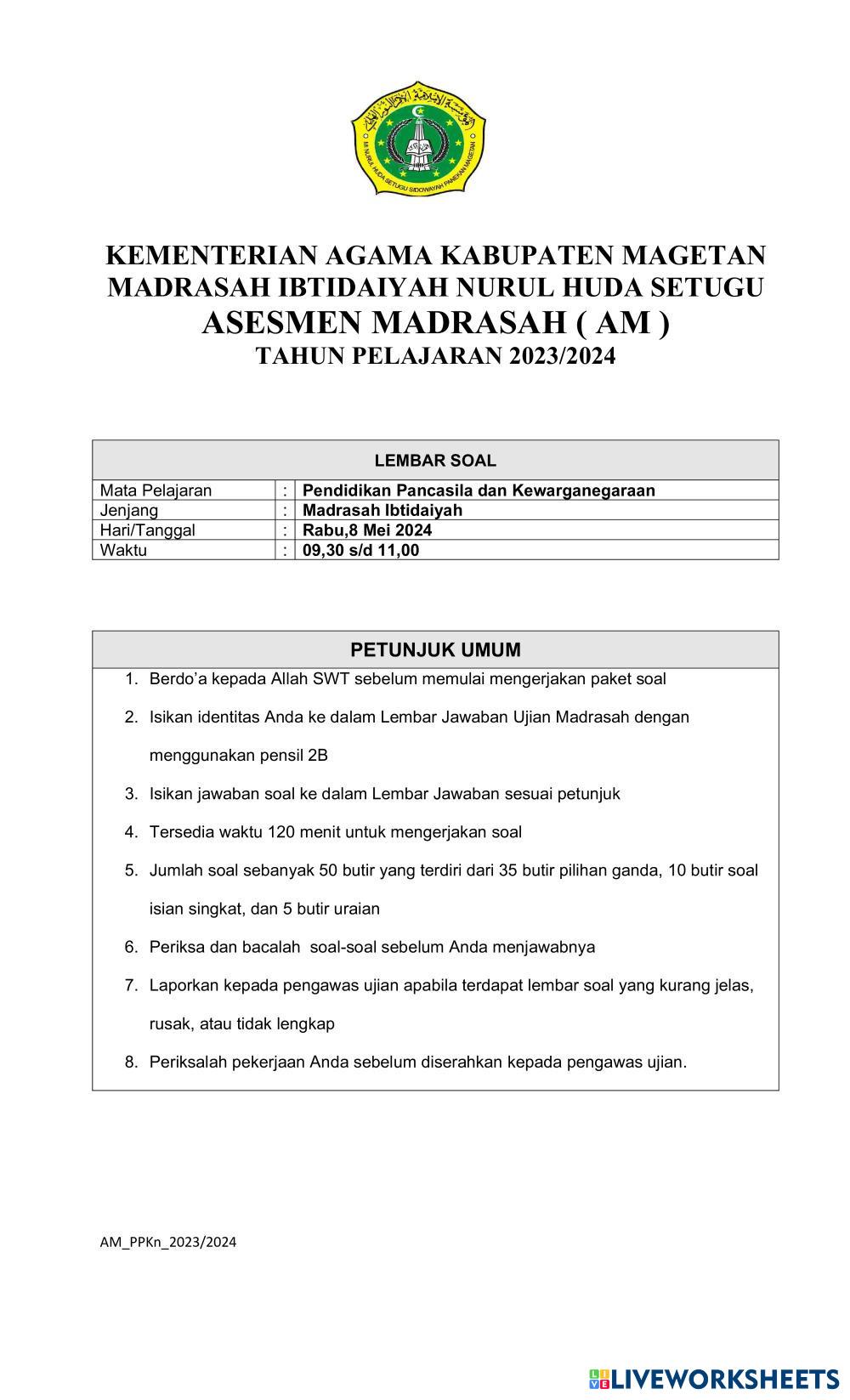 MI NURUL HUDA SETUGU SIDOWAYAH PANEKAN MAGETAN

KEMENTERIAN AGAMA KABUPATEN MAGETAN
MADRASAH IBTIDAIYAH NURUL HUDA SETUGU
ASESMEN MADRASAH ( AM )
TAHUN PELAJARAN 2023/2024

| LEMBAR SOAL | | |
|---|---|---|
| Mata Pelajaran | : | Pendidikan Pancasila dan Kewarganegaraan |
| Jenjang | : | Madrasah Ibtidaiyah |
| Hari/Tanggal | : | Rabu,8 Mei 2024 |
| Waktu | : | 09,30 s/d 11,00 |

PETUNJUK UMUM
1. Berdo'a kepada Allah SWT sebelum memulai mengerjakan paket soal
2. Isikan identitas Anda ke dalam Lembar Jawaban Ujian Madrasah dengan menggunakan pensil 2B
3. Isikan jawaban soal ke dalam Lembar Jawaban sesuai petunjuk
4. Tersedia waktu 120 menit untuk mengerjakan soal
5. Jumlah soal sebanyak 50 butir yang terdiri dari 35 butir pilihan ganda, 10 butir soal isian singkat, dan 5 butir uraian
6. Periksa dan bacalah soal-soal sebelum Anda menjawabnya
7. Laporkan kepada pengawas ujian apabila terdapat lembar soal yang kurang jelas, rusak, atau tidak lengkap
8. Periksalah pekerjaan Anda sebelum diserahkan kepada pengawas ujian.

AM_PPKn_2023/2024

LIVEWORKSHEETS